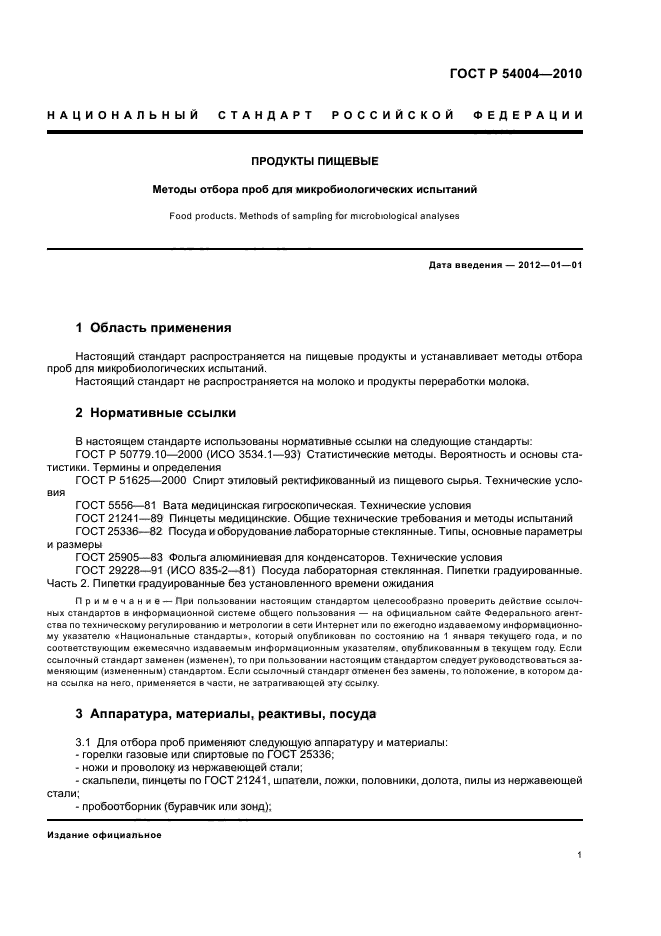 ГОСТ Р 54004—2010

НАЦИОНАЛЬНЫЙ СТАНДАРТ РОССИЙСКОЙ ФЕДЕРАЦИИ

ПРОДУКТЫ ПИЩЕВЫЕ

Методы отбора проб для микробиологических испытаний

Food products. Methods of sampling for microbiological analyses

Дата введения — 2012—01—01

1 Область применения

Настоящий стандарт распространяется на пищевые продукты и устанавливает методы отбора проб для микробиологических испытаний.

Настоящий стандарт не распространяется на молоко и продукты переработки молока.

2 Нормативные ссылки

В настоящем стандарте использованы нормативные ссылки на следующие стандарты:

ГОСТ Р 50779.10—2000 (ИСО 3534.1—93) Статистические методы. Вероятность и основы статистики. Термины и определения

ГОСТ Р 51625—2000 Спирт этиловый ректификованный из пищевого сырья. Технические условия

ГОСТ 5556—81 Вата медицинская гигроскопическая. Технические условия

ГОСТ 21241—89 Пинцеты медицинские. Общие технические требования и методы испытаний

ГОСТ 25336—82 Посуда и оборудование лабораторные стеклянные. Типы, основные параметры и размеры

ГОСТ 25905—83 Фольга алюминиевая для конденсаторов. Технические условия

ГОСТ 29228—91 (ИСО 835-2—81) Посуда лабораторная стеклянная. Пипетки градуированные. Часть 2. Пипетки градуированные без установленного времени ожидания

Примечание — При пользовании настоящим стандартом целесообразно проверить действие ссылочных стандартов в информационной системе общего пользования — на официальном сайте Федерального агентства по техническому регулированию и метрологии в сети Интернет или по ежегодно издаваемому информационному указателю «Национальные стандарты», который опубликован по состоянию на 1 января текущего года, и по соответствующим ежемесячно издаваемым информационным указателям, опубликованным в текущем году. Если ссылочный стандарт заменен (изменен), то при пользовании настоящим стандартом следует руководствоваться заменяющим (измененным) стандартом. Если ссылочный стандарт отменен без замены, то положение, в котором дана ссылка на него, применяется в части, не затрагивающей эту ссылку.

3 Аппаратура, материалы, реактивы, посуда

3.1 Для отбора проб применяют следующую аппаратуру и материалы:
- горелки газовые или спиртовые по ГОСТ 25336;
- ножи и проволоку из нержавеющей стали;
- скальпели, пинцеты по ГОСТ 21241, шпатели, ложки, половники, долота, пилы из нержавеющей стали;
- пробоотборник (буравчик или зонд);

Издание официальное

1